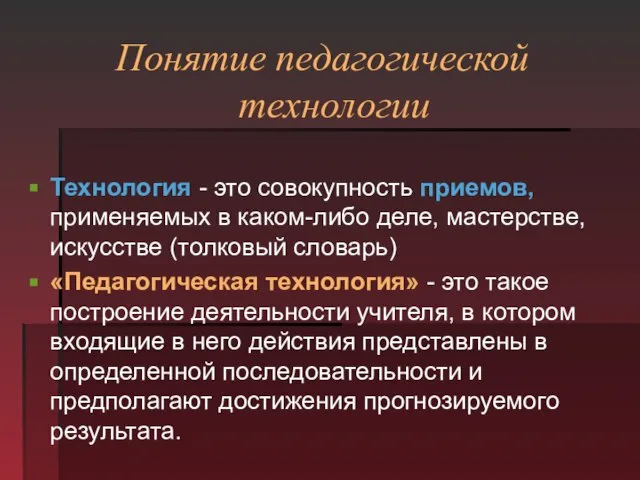 Понятие педагогической технологии

Технология - это совокупность приемов, применяемых в каком-либо деле, мастерстве, искусстве (толковый словарь)

«Педагогическая технология» - это такое построение деятельности учителя, в котором входящие в него действия представлены в определенной последовательности и предполагают достижения прогнозируемого результата.